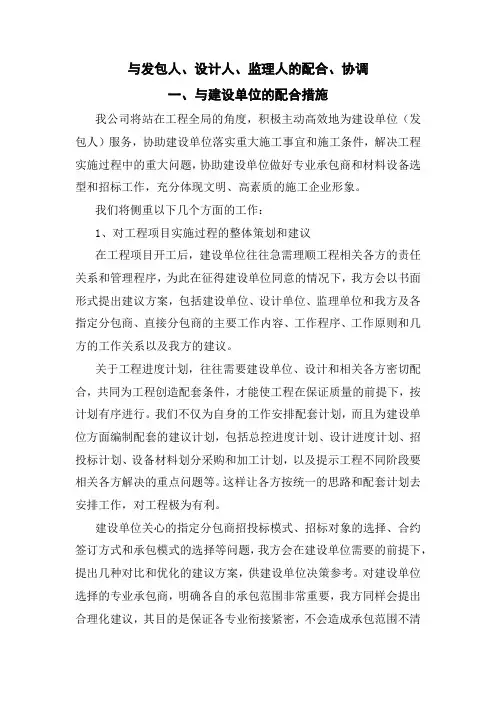 与发包人、设计人、监理人的配合、协调

一、与建设单位的配合措施

我公司将站在工程全局的角度，积极主动高效地为建设单位（发包人）服务，协助建设单位落实重大施工事宜和施工条件，解决工程实施过程中的重大问题，协助建设单位做好专业承包商和材料设备选型和招标工作，充分体现文明、高素质的施工企业形象。

我们将侧重以下几个方面的工作：

1、对工程项目实施过程的整体策划和建议

在工程项目开工后，建设单位往往急需理顺工程相关各方的责任关系和管理程序，为此在征得建设单位同意的情况下，我方会以书面形式提出建议方案，包括建设单位、设计单位、监理单位和我方及各指定分包商、直接分包商的主要工作内容、工作程序、工作原则和几方的工作关系以及我方的建议。

关于工程进度计划，往往需要建设单位、设计和相关各方密切配合，共同为工程创造配套条件，才能使工程在保证质量的前提下，按计划有序进行。我们不仅为自身的工作安排配套计划，而且为建设单位方面编制配套的建议计划，包括总控进度计划、设计进度计划、招投标计划、设备材料划分采购和加工计划，以及提示工程不同阶段要相关各方解决的重点问题等。这样让各方按统一的思路和配套计划去安排工作，对工程极为有利。

建设单位关心的指定分包商招投标模式、招标对象的选择、合约签订方式和承包模式的选择等问题，我方会在建设单位需要的前提下，提出几种对比和优化的建议方案，供建设单位决策参考。对建设单位选择的专业承包商，明确各自的承包范围非常重要，我方同样会提出合理化建议，其目的是保证各专业衔接紧密，不会造成承包范围不清